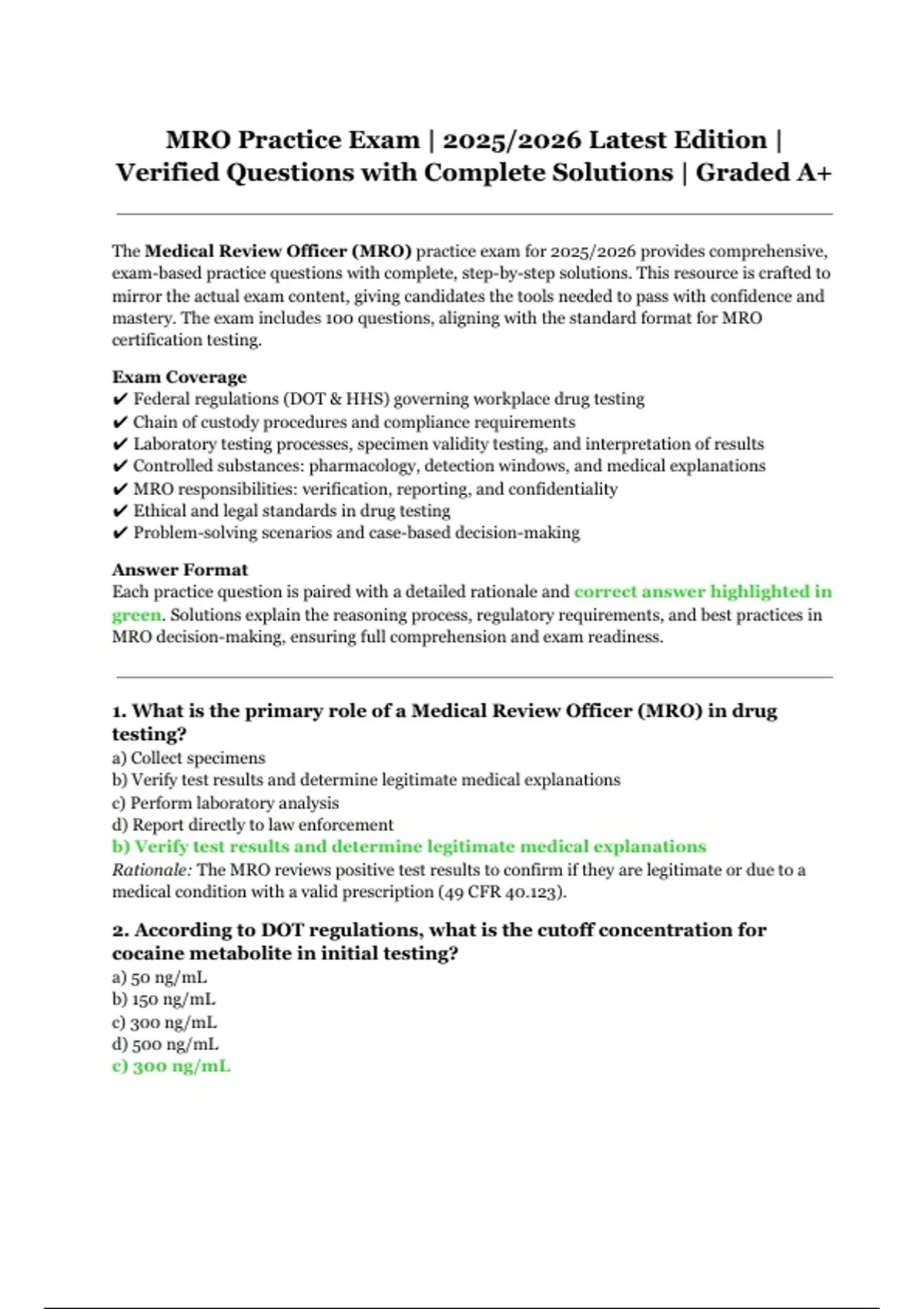 MRO Practice Exam | 2025/2026 Latest Edition | Verified Questions with Complete Solutions | Graded A+

The Medical Review Officer (MRO) practice exam for 2025/2026 provides comprehensive, exam-based practice questions with complete, step-by-step solutions. This resource is crafted to mirror the actual exam content, giving candidates the tools needed to pass with confidence and mastery. The exam includes 100 questions, aligning with the standard format for MRO certification testing.

Exam Coverage
✔ Federal regulations (DOT & HHS) governing workplace drug testing
✔ Chain of custody procedures and compliance requirements
✔ Laboratory testing processes, specimen validity testing, and interpretation of results
✔ Controlled substances: pharmacology, detection windows, and medical explanations
✔ MRO responsibilities: verification, reporting, and confidentiality
✔ Ethical and legal standards in drug testing
✔ Problem-solving scenarios and case-based decision-making

Answer Format
Each practice question is paired with a detailed rationale and correct answer highlighted in green. Solutions explain the reasoning process, regulatory requirements, and best practices in MRO decision-making, ensuring full comprehension and exam readiness.

1. What is the primary role of a Medical Review Officer (MRO) in drug testing?
a) Collect specimens
b) Verify test results and determine legitimate medical explanations
c) Perform laboratory analysis
d) Report directly to law enforcement
b) Verify test results and determine legitimate medical explanations
Rationale: The MRO reviews positive test results to confirm if they are legitimate or due to a medical condition with a valid prescription (49 CFR 40.123).

2. According to DOT regulations, what is the cutoff concentration for cocaine metabolite in initial testing?
a) 50 ng/mL
b) 150 ng/mL
c) 300 ng/mL
d) 500 ng/mL
c) 300 ng/mL